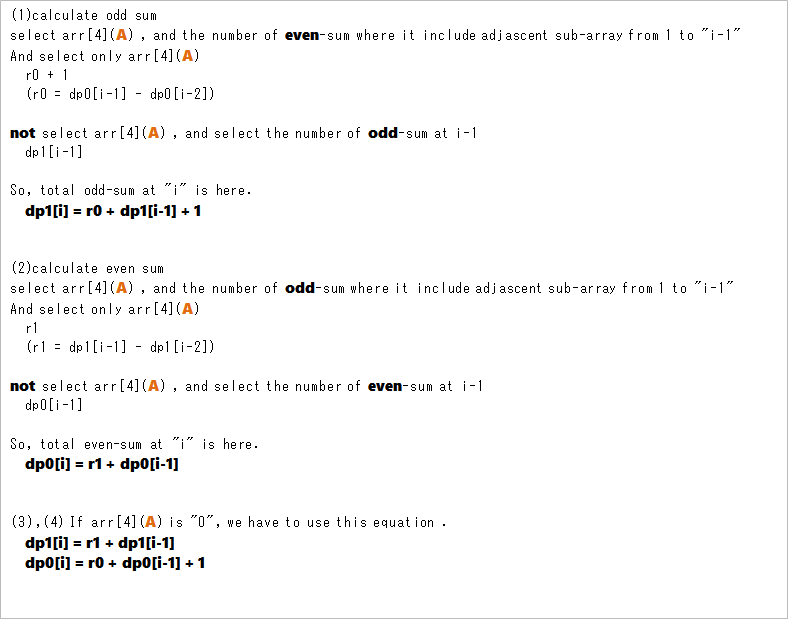 (1)calculate odd sum
select arr[4](A) , and the number of even-sum where it include adjascent sub-array from 1 to "i-1"
And select only arr[4](A)
r0 + 1
(r0 = dp0[i-1] - dp0[i-2])

not select arr[4](A) , and select the number of odd-sum at i-1
dp1[i-1]

So, total odd-sum at "i" is here.
dp1[i] = r0 + dp1[i-1] + 1

(2)calculate even sum
select arr[4](A) , and the number of odd-sum where it include adjascent sub-array from 1 to "i-1"
And select only arr[4](A)
r1
(r1 = dp1[i-1] - dp1[i-2])

not select arr[4](A) , and select the number of even-sum at i-1
dp0[i-1]

So, total even-sum at "i" is here.
dp0[i] = r1 + dp0[i-1]

(3),(4) If arr[4](A) is "0", we have to use this equation .
dp1[i] = r1 + dp1[i-1]
dp0[i] = r0 + dp0[i-1] + 1